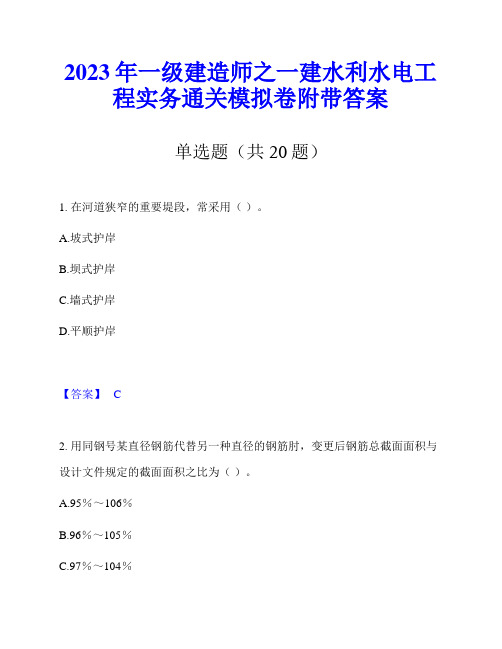 2023年一级建造师之一建水利水电工程实务通关模拟卷附带答案

单选题（共20题）

1. 在河道狭窄的重要堤段，常采用（ ）。

A.坡式护岸

B.坝式护岸

C.墙式护岸

D.平顺护岸

【答案】 C

2. 用同钢号某直径钢筋代替另一种直径的钢筋时，变更后钢筋总截面面积与设计文件规定的截面面积之比为（ ）。

A.95％～106％

B.96％～105％

C.97％～104％